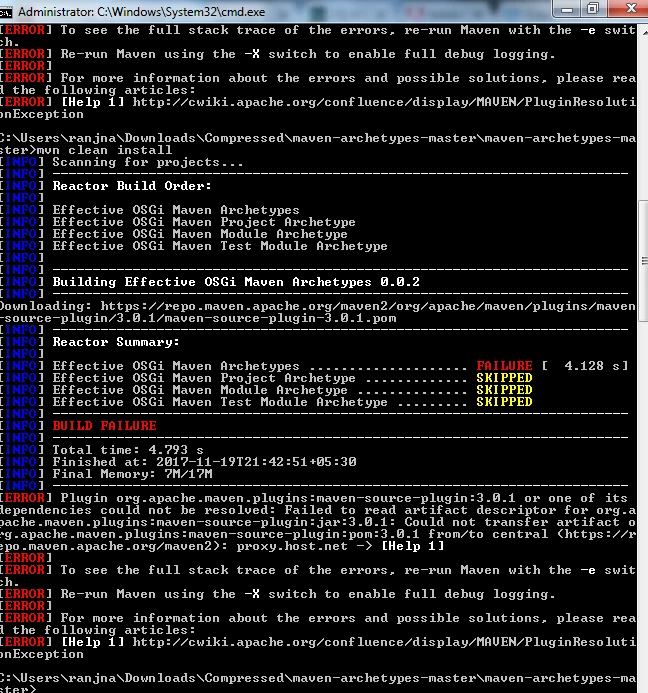 Administrator: C:\Windows\System32\cmd.exe
[ERROR] To see the full stack trace of the errors, re-run Maven with the -e swit
ch.
[ERROR] Re-run Maven using the -X switch to enable full debug logging.
[ERROR]
[ERROR] For more information about the errors and possible solutions, please rea
d the following articles:
[ERROR] [Help 1] http://cwiki.apache.org/confluence/display/MAVEN/PluginResoluti
onException

C:\Users\ranjna\Downloads\Compressed\maven-archetypes-master\maven-archetypes-ma
ster>mvn clean install
[INFO] Scanning for projects...
[INFO] ------------------------------------------------------------------------
[INFO] Reactor Build Order:
[INFO]
[INFO] Effective OSGi Maven Archetypes
[INFO] Effective OSGi Maven Project Archetype
[INFO] Effective OSGi Maven Module Archetype
[INFO] Effective OSGi Maven Test Module Archetype
[INFO]
[INFO] ------------------------------------------------------------------------
[INFO] Building Effective OSGi Maven Archetypes 0.0.2
[INFO] ------------------------------------------------------------------------
Downloading: https://repo.maven.apache.org/maven2/org/apache/maven/plugins/maven
-source-plugin/3.0.1/maven-source-plugin-3.0.1.pom
[INFO] ------------------------------------------------------------------------
[INFO] Reactor Summary:
[INFO]
[INFO] Effective OSGi Maven Archetypes .................... FAILURE [  4.128 s]
[INFO] Effective OSGi Maven Project Archetype ............. SKIPPED
[INFO] Effective OSGi Maven Module Archetype .............. SKIPPED
[INFO] Effective OSGi Maven Test Module Archetype ......... SKIPPED
[INFO] ------------------------------------------------------------------------
[INFO] BUILD FAILURE
[INFO] ------------------------------------------------------------------------
[INFO] Total time: 4.793 s
[INFO] Finished at: 2017-11-19T21:42:51+05:30
[INFO] Final Memory: 7M/17M
[INFO] ------------------------------------------------------------------------
[ERROR] Plugin org.apache.maven.plugins:maven-source-plugin:3.0.1 or one of its
dependencies could not be resolved: Failed to read artifact descriptor for org.a
pache.maven.plugins:maven-source-plugin:jar:3.0.1: Could not transfer artifact o
rg.apache.maven.plugins:maven-source-plugin:pom:3.0.1 from/to central (https://r
epo.maven.apache.org/maven2): proxy.host.net -> [Help 1]
[ERROR]
[ERROR] To see the full stack trace of the errors, re-run Maven with the -e swit
ch.
[ERROR] Re-run Maven using the -X switch to enable full debug logging.
[ERROR]
[ERROR] For more information about the errors and possible solutions, please rea
d the following articles:
[ERROR] [Help 1] http://cwiki.apache.org/confluence/display/MAVEN/PluginResoluti
onException

C:\Users\ranjna\Downloads\Compressed\maven-archetypes-master\maven-archetypes-ma
ster>